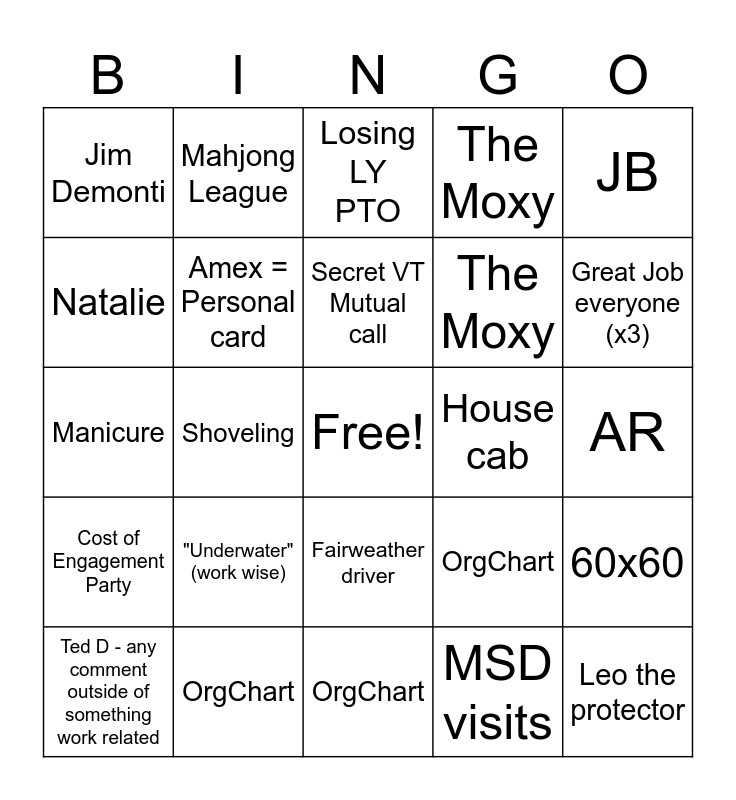 | B | I | N | G | O |
|---|---|---|---|---|
| Jim Demonti | Mahjong League | Losing LY PTO | The Moxy | JB |
| Natalie | Amex = Personal card | Secret VT Mutual call | The Moxy | Great Job everyone (x3) |
| Manicure | Shoveling | Free! | House cab | AR |
| Cost of Engagement Party | "Underwater" (work wise) | Fairweather driver | OrgChart | 60x60 |
| Ted D - any comment outside of something work related | OrgChart | OrgChart | MSD visits | Leo the protector |